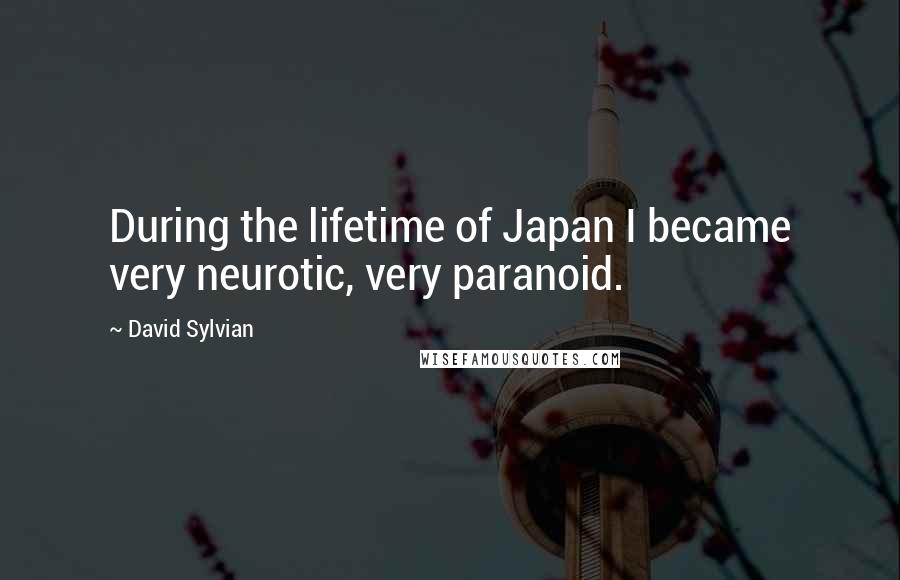 During the lifetime of Japan I became very neurotic, very paranoid.

~ David Sylvian

WISEFAMOUSQUOTES.COM